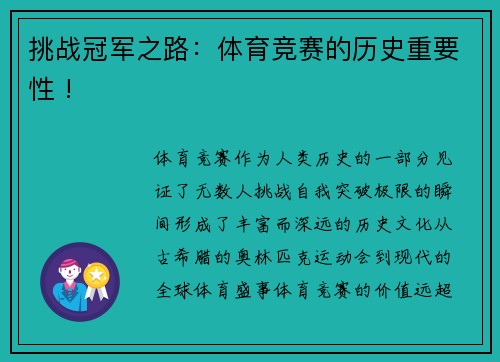 挑战冠军之路：体育竞赛的历史重要性！

体育竞赛作为人类历史的一部分见证了无数人挑战自我突破极限的瞬间形成了丰富而深远的历史文化从古希腊的奥林匹克运动会到现代的全球体育盛事体育竞赛的价值远超